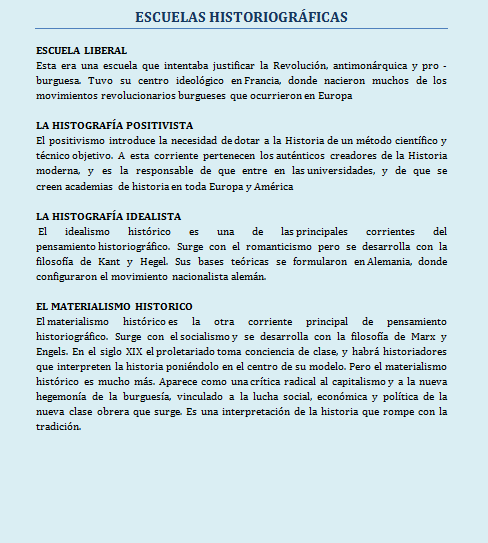 ESCUELAS HISTORIOGRÁFICAS

ESCUELA LIBERAL
Esta era una escuela que intentaba justificar la Revolución, antimonárquica y pro - burguesa. Tuvo su centro ideológico en Francia, donde nacieron muchos de los movimientos revolucionarios burgueses que ocurrieron en Europa

LA HISTOGRAFÍA POSITIVISTA
El positivismo introduce la necesidad de dotar a la Historia de un método científico y técnico objetivo. A esta corriente pertenecen los auténticos creadores de la Historia moderna, y es la responsable de que entre en las universidades, y de que se creen academias de historia en toda Europa y América

LA HISTOGRAFÍA IDEALISTA
El idealismo histórico es una de las principales corrientes del pensamiento historiográfico. Surge con el romanticismo pero se desarrolla con la filosofía de Kant y Hegel. Sus bases teóricas se formularon en Alemania, donde configuraron el movimiento nacionalista alemán.

EL MATERIALISMO HISTORICO
El materialismo histórico es la otra corriente principal de pensamiento historiográfico. Surge con el socialismo y se desarrolla con la filosofía de Marx y Engels. En el siglo XIX el proletariado toma conciencia de clase, y habrá historiadores que interpreten la historia poniéndolo en el centro de su modelo. Pero el materialismo histórico es mucho más. Aparece como una crítica radical al capitalismo y a la nueva hegemonía de la burguesía, vinculado a la lucha social, económica y política de la nueva clase obrera que surge. Es una interpretación de la historia que rompe con la tradición.